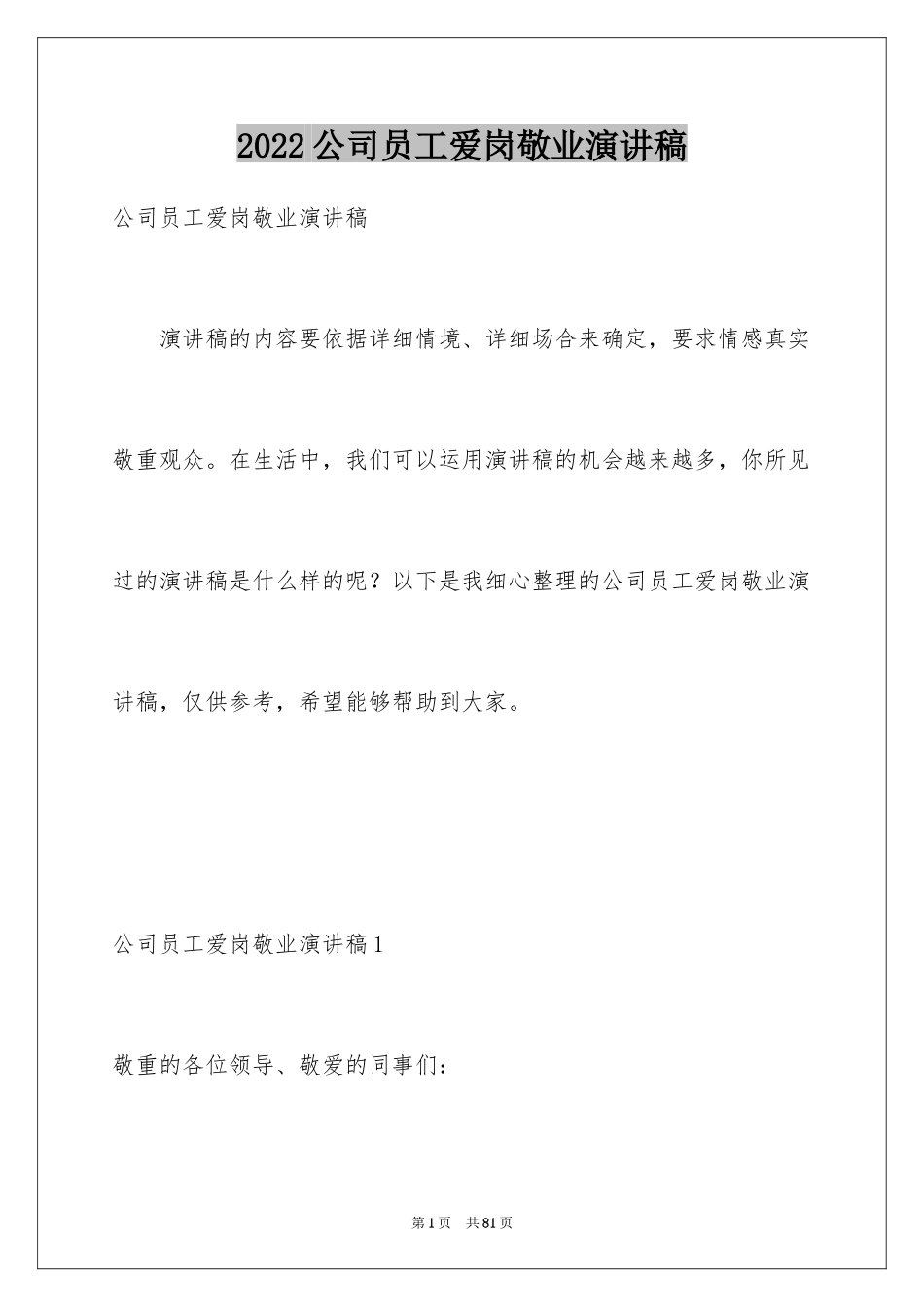 2022公司员工爱岗敬业演讲稿

公司员工爱岗敬业演讲稿

演讲稿的内容要依据详细情境、详细场合来确定，要求情感真实敬重观众。在生活中，我们可以运用演讲稿的机会越来越多，你所见过的演讲稿是什么样的呢？以下是我细心整理的公司员工爱岗敬业演讲稿，仅供参考，希望能够帮助到大家。

公司员工爱岗敬业演讲稿1

敬重的各位领导、敬爱的同事们：

第1页 共81页